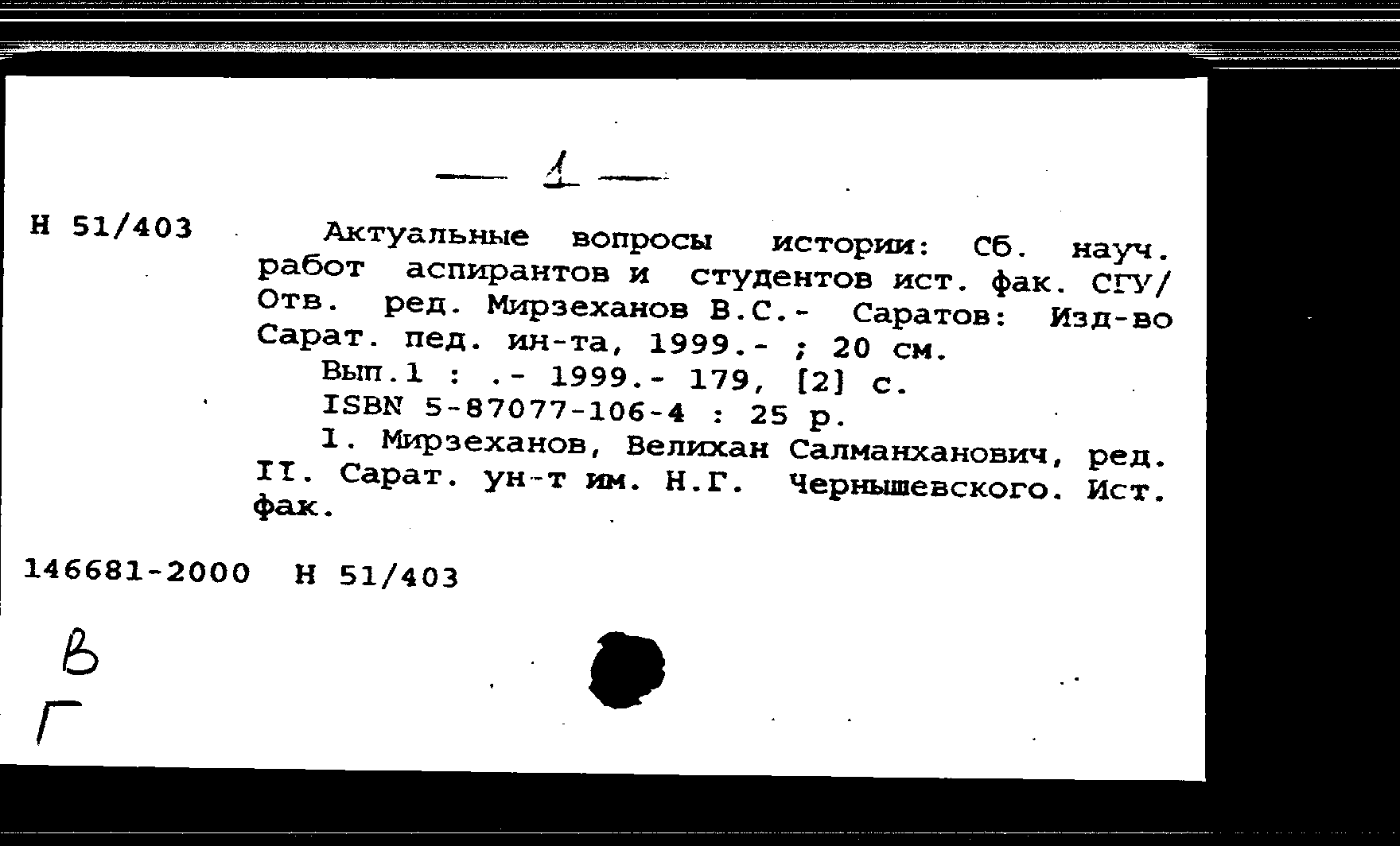 — 1 —

Н 51/403

Актуальные вопросы истории: Сб. науч. работ аспирантов и студентов ист. фак. СГУ/ Отв. ред. Мирзеханов В.С.- Саратов: Изд-во Сарат. пед. ин-та, 1999.- ; 20 см.

Вып.1 : .- 1999.- 179, [2] с.

ISBN 5-87077-106-4 : 25 р.

I. Мирзеханов, Велихан Салманханович, ред. II. Сарат. ун-т им. Н.Г. Чернышевского. Ист. фак.

146681-2000 Н 51/403

В
Г